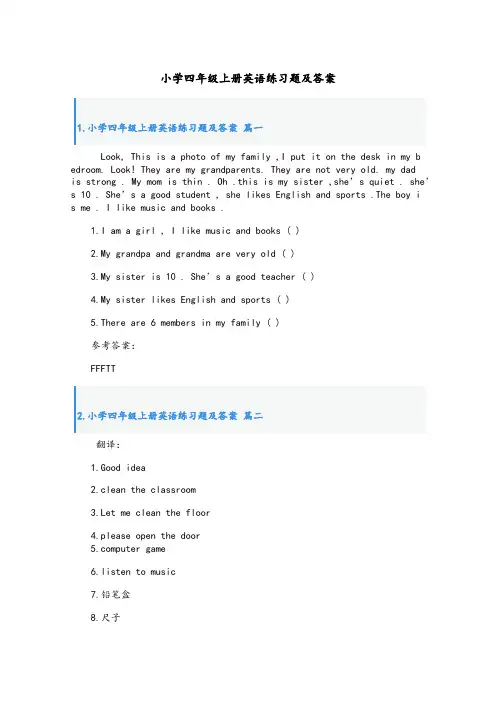 小学四年级上册英语练习题及答案

1.小学四年级上册英语练习题及答案 篇一

Look, This is a photo of my family ,I put it on the desk in my bedroom. Look! They are my grandparents. They are not very old. my dad is strong . My mom is thin . Oh .this is my sister ,she's quiet . she's 10 . She's a good student , she likes English and sports .The boy is me . I like music and books .

1.I am a girl , I like music and books ( )

2.My grandpa and grandma are very old ( )

3.My sister is 10 . She's a good teacher ( )

4.My sister likes English and sports ( )

5.There are 6 members in my family ( )

参考答案:

FFFTT

2.小学四年级上册英语练习题及答案 篇二

翻译:

1.Good idea

2.clean the classroom

3.Let me clean the floor

4.please open the door
5.computer game

6.listen to music

7.铅笔盒

8.尺子